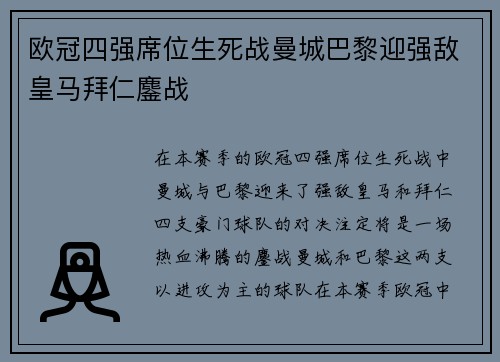 欧冠四强席位生死战曼城巴黎迎强敌皇马拜仁鏖战

在本赛季的欧冠四强席位生死战中曼城与巴黎迎来了强敌皇马和拜仁四支豪门球队的对决注定将是一场热血沸腾的鏖战曼城和巴黎这两支以进攻为主的球队在本赛季欧冠中